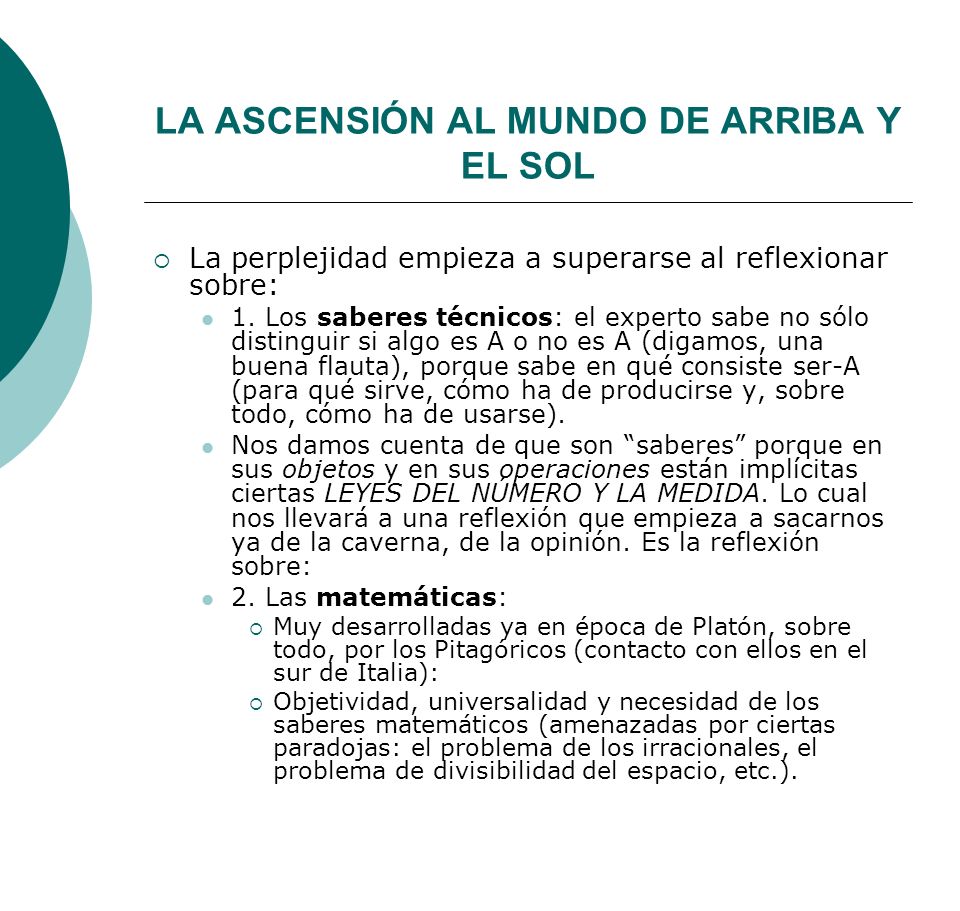 LA ASCENSIÓN AL MUNDO DE ARRIBA Y EL SOL

La perplejidad empieza a superarse al reflexionar sobre:

1. Los saberes técnicos: el experto sabe no sólo distinguir si algo es A o no es A (digamos, una buena flauta), porque sabe en qué consiste ser-A (para qué sirve, cómo ha de producirse y, sobre todo, cómo ha de usarse).

Nos damos cuenta de que son “saberes” porque en sus objetos y en sus operaciones están implícitas ciertas LEYES DEL NÚMERO Y LA MEDIDA. Lo cual nos llevará a una reflexión que empieza a sacarnos ya de la caverna, de la opinión. Es la reflexión sobre:

2. Las matemáticas:

Muy desarrolladas ya en época de Platón, sobre todo, por los Pitagóricos (contacto con ellos en el sur de Italia):

Objetividad, universalidad y necesidad de los saberes matemáticos (amenazadas por ciertas paradojas: el problema de los irracionales, el problema de divisibilidad del espacio, etc.).